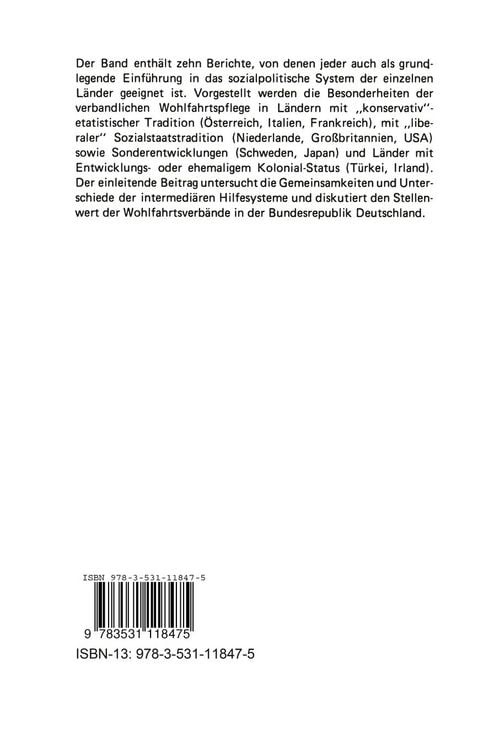 Der Band enthält zehn Berichte, von denen jeder auch als grundlegende Einführung in das sozialpolitische System der einzelnen Länder geeignet ist. Vorgestellt werden die Besonderheiten der verbandlichen Wohlfahrtspflege in Ländern mit „konservativ"-etatistischer Tradition (Österreich, Italien, Frankreich), mit „liberaler" Sozialstaatstradition (Niederlande, Großbritannien, USA) sowie Sonderentwicklungen (Schweden, Japan) und Länder mit Entwicklungs- oder ehemaligem Kolonial-Status (Türkei, Irland). Der einleitende Beitrag untersucht die Gemeinsamkeiten und Unterschiede der intermediären Hilfesysteme und diskutiert den Stellenwert der Wohlfahrtsverbände in der Bundesrepublik Deutschland.

ISBN 978-3-531-11847-5

9 783531 118475

ISBN-13: 978-3-531-11847-5